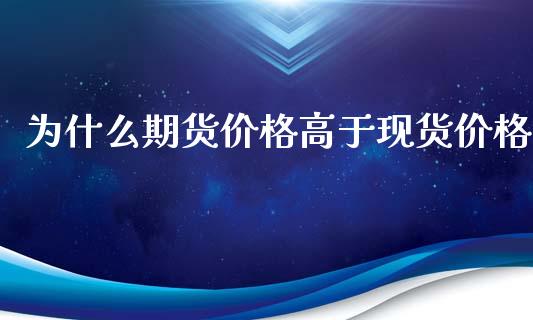 为什么期货价格高于现货价格